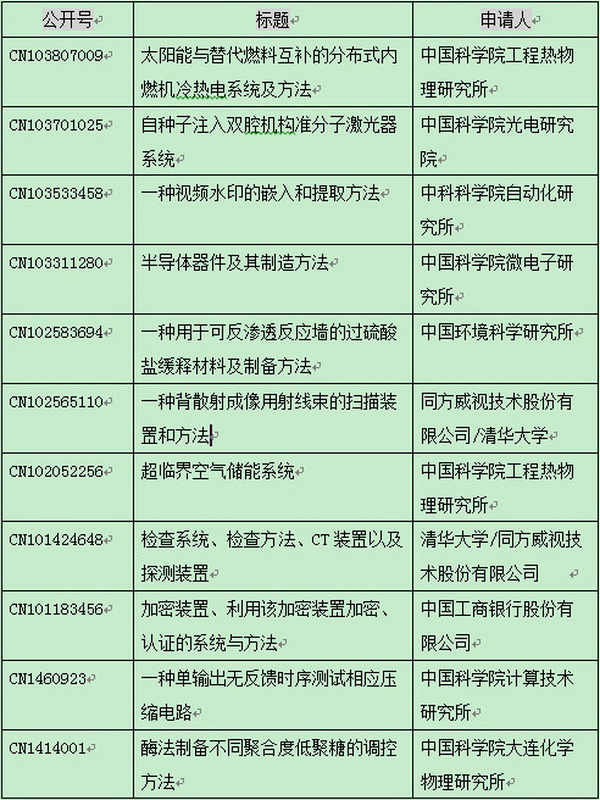 | 公开号 | 标题 | 申请人 |
|---|---|---|
| CN103807009 | 太阳能与替代燃料互补的分布式内燃机冷热电系统及方法 | 中国科学院工程热物理研究所 |
| CN103701025 | 自种子注入双腔机构准分子激光器系统 | 中国科学院光电研究院 |
| CN103533458 | 一种视频水印的嵌入和提取方法 | 中科科学院自动化研究所 |
| CN103311280 | 半导体器件及其制造方法 | 中国科学院微电子研究所 |
| CN102583694 | 一种用于可反渗透反应墙的过硫酸盐缓释材料及制备方法 | 中国环境科学研究所 |
| CN102565110 | 一种背散射成像用射线束的扫描装置和方法 | 同方威视技术股份有限公司/清华大学 |
| CN102052256 | 超临界空气储能系统 | 中国科学院工程热物理研究所 |
| CN101424648 | 检查系统、检查方法、CT 装置以及探测装置 | 清华大学/同方威视技术股份有限公司 |
| CN101183456 | 加密装置、利用该加密装置加密、认证的系统与方法 | 中国工商银行股份有限公司 |
| CN1460923 | 一种单输出无反馈时序测试相应压缩电路 | 中国科学院计算技术研究所 |
| CN1414001 | 酶法制备不同聚合度低聚糖的调控方法 | 中国科学院大连化学物理研究所 |